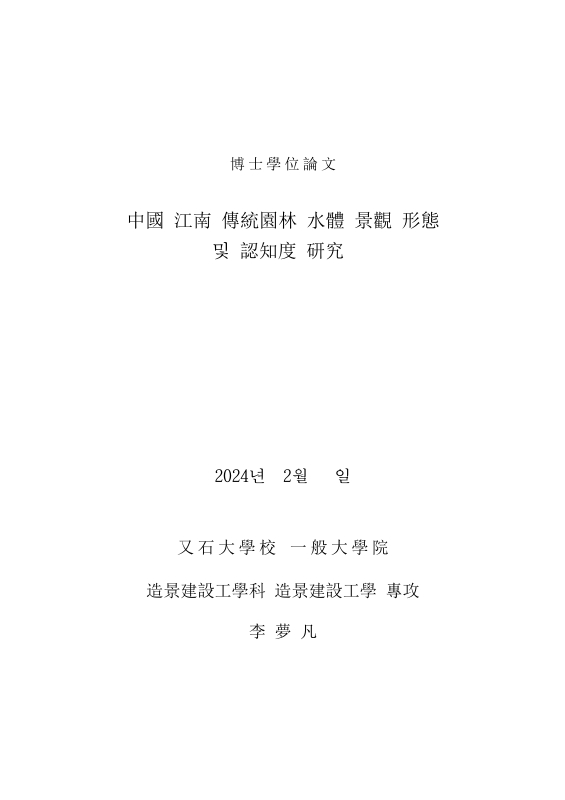 博士學位論文

中國 江南 傳統園林 水體 景觀 形態 및 認知度 硏究

2024년 2월 일

又石大學校 一般大學院

造景建設工學科 造景建設工學 專攻

李 夢 凡